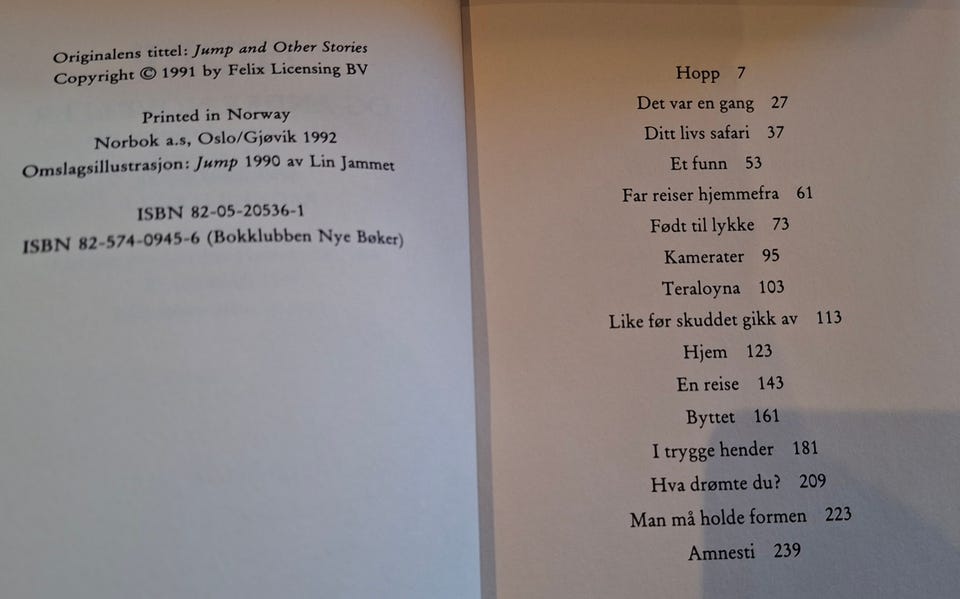 Originalens tittel: Jump and Other Stories
Copyright © 1991 by Felix Licensing BV

Printed in Norway
Norbok a.s, Oslo/Gjøvik 1992
Omslagsillustrasjon: Jump 1990 av Lin Jammet

ISBN 82-05-20536-1
ISBN 82-574-0945-6 (Bokklubben Nye Bøker)

Hopp 7
Det var en gang 27
Ditt livs safari 37
Et funn 53
Far reiser hjemmefra 61
Født til lykke 73
Kamerater 95
Teraloyna 103
Like før skuddet gikk av 113
Hjem 123
En reise 143
Byttet 161
I trygge hender 181
Hva drømte du? 209
Man må holde formen 223
Amnesti 239